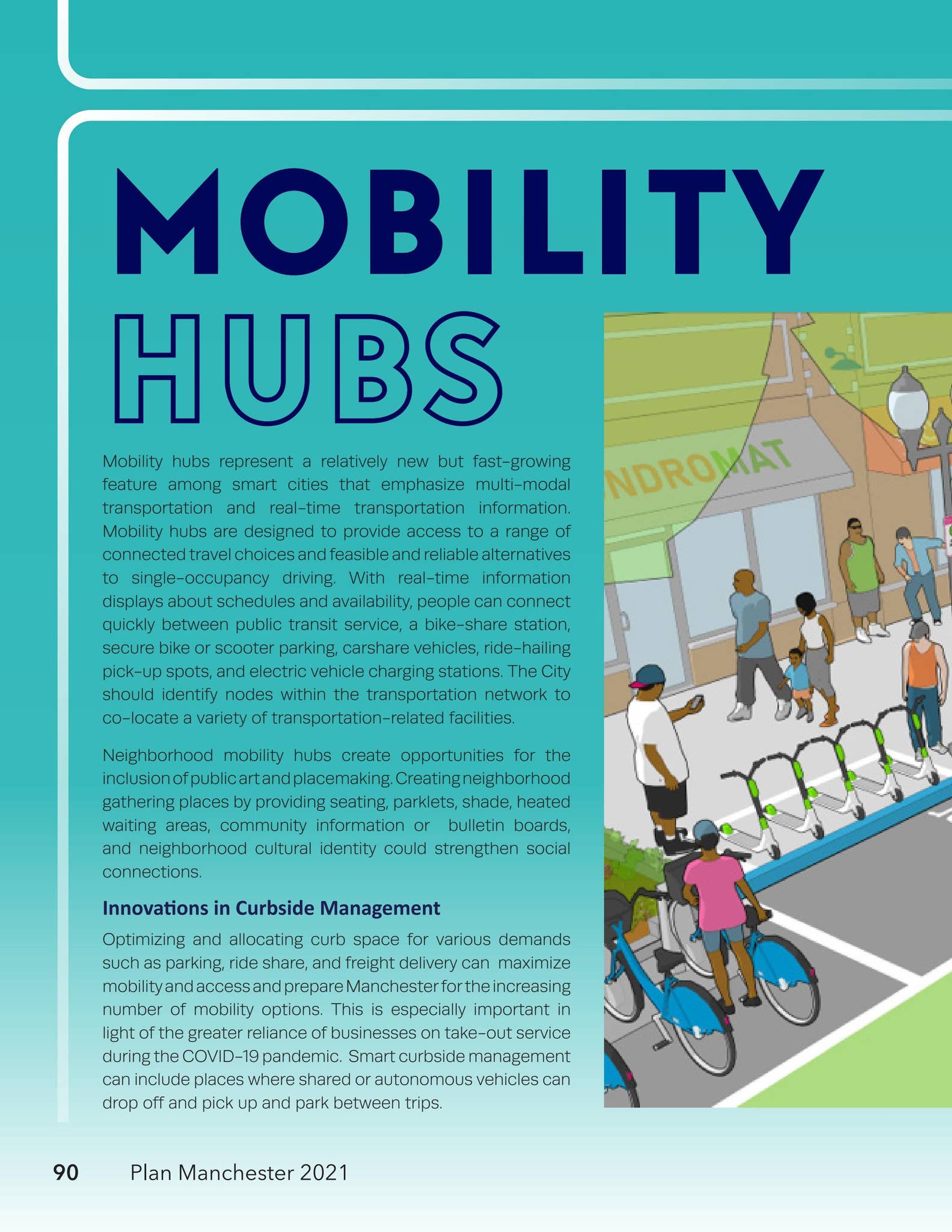 MOBILITY HUBS

Mobility hubs represent a relatively new but fast-growing feature among smart cities that emphasize multi-modal transportation and real-time transportation information. Mobility hubs are designed to provide access to a range of connected travel choices and feasible and reliable alternatives to single-occupancy driving. With real-time information displays about schedules and availability, people can connect quickly between public transit service, a bike-share station, secure bike or scooter parking, carshare vehicles, ride-hailing pick-up spots, and electric vehicle charging stations. The City should identify nodes within the transportation network to co-locate a variety of transportation-related facilities.

Neighborhood mobility hubs create opportunities for the inclusion of public art and placemaking. Creating neighborhood gathering places by providing seating, parklets, shade, heated waiting areas, community information or bulletin boards, and neighborhood cultural identity could strengthen social connections.

Innovations in Curbside Management

Optimizing and allocating curb space for various demands such as parking, ride share, and freight delivery can maximize mobility and access and prepare Manchester for the increasing number of mobility options. This is especially important in light of the greater reliance of businesses on take-out service during the COVID-19 pandemic. Smart curbside management can include places where shared or autonomous vehicles can drop off and pick up and park between trips.

NDROMAT

90 Plan Manchester 2021